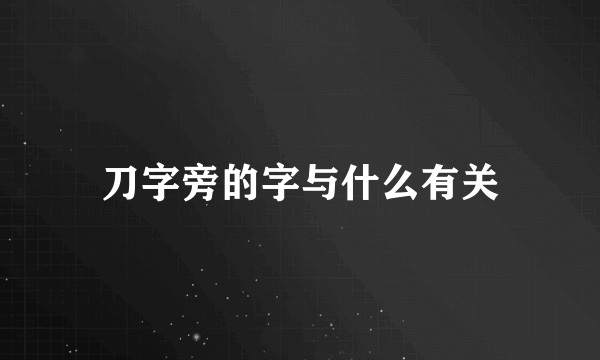 刀字旁的字与什么有关